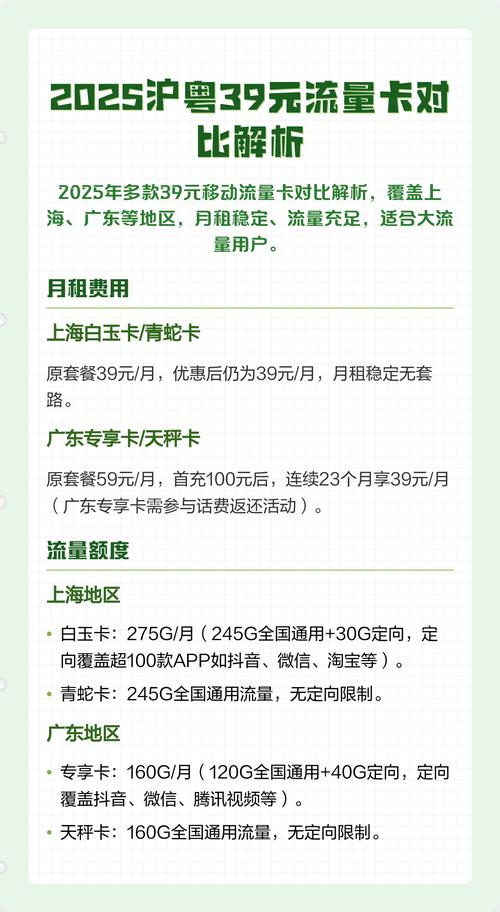 2025沪粤39元流量卡对比解析

2025年多款39元移动流量卡对比解析，覆盖上海、广东等地区，月租稳定、流量充足，适合大流量用户。

月租费用

上海白玉卡/青蛇卡

原套餐39元/月，优惠后仍为39元/月，月租稳定无套路。

广东专享卡/天秤卡

原套餐59元/月，首充100元后，连续23个月享39元/月（广东专享卡需参与话费返还活动）。

流量额度

上海地区

• 白玉卡：275G/月（245G全国通用+30G定向，定向覆盖超100款APP如抖音、微信、淘宝等）。
• 青蛇卡：245G全国通用流量，无定向限制。

广东地区

• 专享卡：160G/月（120G全国通用+40G定向，定向覆盖抖音、微信、腾讯视频等）。
• 天秤卡：160G全国通用流量，无定向限制。